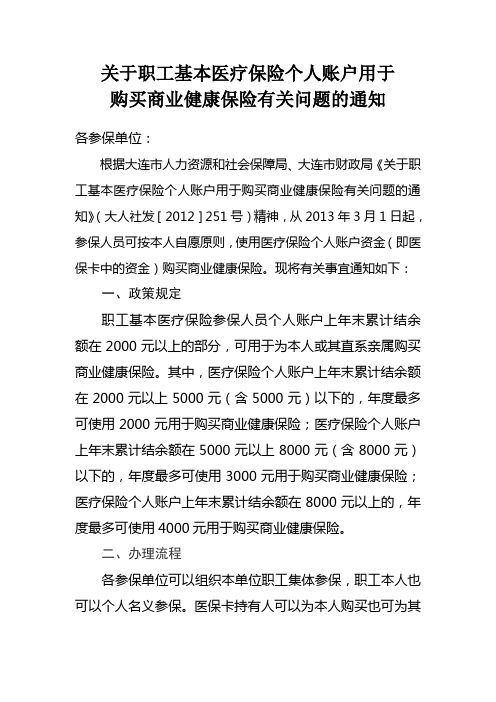 关于职工基本医疗保险个人账户用于
购买商业健康保险有关问题的通知

各参保单位：

根据大连市人力资源和社会保障局、大连市财政局《关于职工基本医疗保险个人账户用于购买商业健康保险有关问题的通知》（大人社发［2012］251号）精神，从2013年3月1日起，参保人员可按本人自愿原则，使用医疗保险个人账户资金（即医保卡中的资金）购买商业健康保险。现将有关事宜通知如下：

一、政策规定

职工基本医疗保险参保人员个人账户上年末累计结余额在2000元以上的部分，可用于为本人或其直系亲属购买商业健康保险。其中，医疗保险个人账户上年末累计结余额在2000元以上5000元（含5000元）以下的，年度最多可使用2000元用于购买商业健康保险；医疗保险个人账户上年末累计结余额在5000元以上8000元（含8000元）以下的，年度最多可使用3000元用于购买商业健康保险；医疗保险个人账户上年末累计结余额在8000元以上的，年度最多可使用4000元用于购买商业健康保险。

二、办理流程

各参保单位可以组织本单位职工集体参保，职工本人也可以个人名义参保。医保卡持有人可以为本人购买也可为其